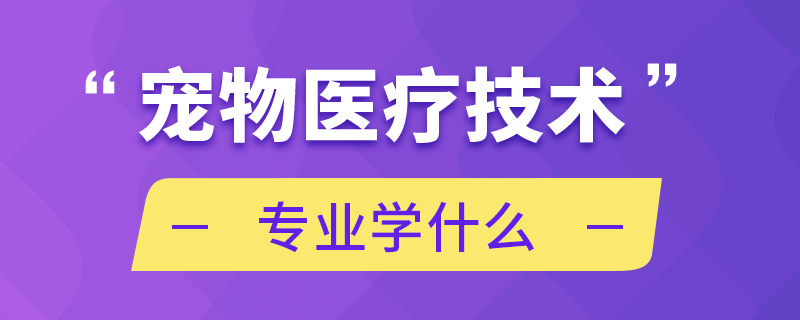 “宠物医疗技术”

— 专业学什么 —